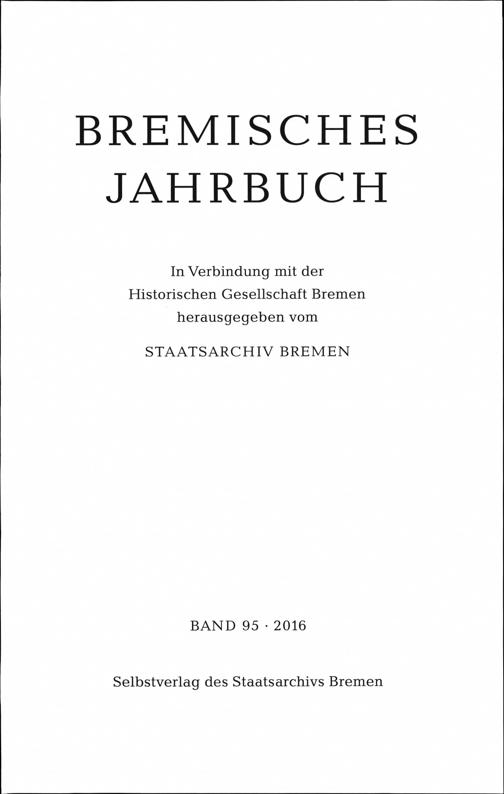 BREMISCHES
JAHRBUCH

In Verbindung mit der
Historischen Gesellschaft Bremen
herausgegeben vom

STAATSARCHIV BREMEN

BAND 95 · 2016

Selbstverlag des Staatsarchivs Bremen